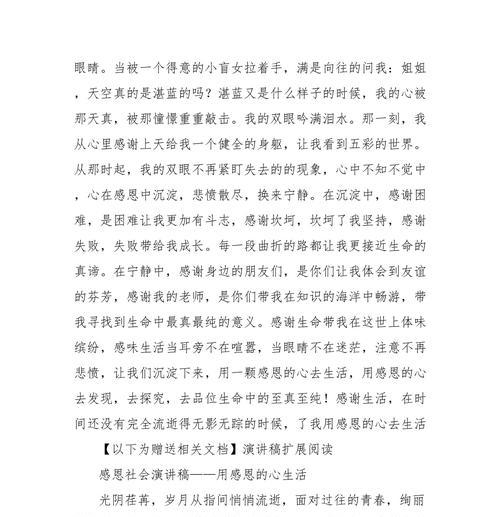 眼睛。当被一个得意的小盲女拉着手，满是向往的问我：姐姐，天空真的是湛蓝的吗？湛蓝又是什么样子的时候，我的心被那天真，被那憧憬重重敲击。我的双眼吟满泪水。那一刻，我从心里感谢上天给我一个健全的身躯，让我看到五彩的世界。从那时起，我的双眼不再紧盯失去的的现象，心中不知不觉中，心在感恩中沉淀，悲愤散尽，换来宁静。在沉淀中，感谢困难，是困难让我更加有斗志，感谢坎坷，坎坷了我坚持，感谢失败，失败带给我成长。每一段曲折的路都让我更接近生命的真谛。在宁静中，感谢身边的朋友们，是你们让我体会到友谊的芬芳，感谢我的老师，是你们带我在知识的海洋中畅游，带我寻找到生命中最真最纯的意义。感谢生命带我在这世上体味缤纷，感味生活当耳旁不在喧嚣，当眼睛不在迷茫，注意不再悲愤，让我们沉淀下来，用一颗感恩的心去生活，用感恩的心去发现，去探究，去品位生命中的至真至纯！感谢生活，在时间还没有完全流逝得无影无踪的时候，了我用感恩的心去生活

【以下为赠送相关文档】演讲稿扩展阅读

感恩社会演讲稿——用感恩的心生活

光阴荏苒，岁月从指间悄悄流逝，面对过往的青春，绚丽